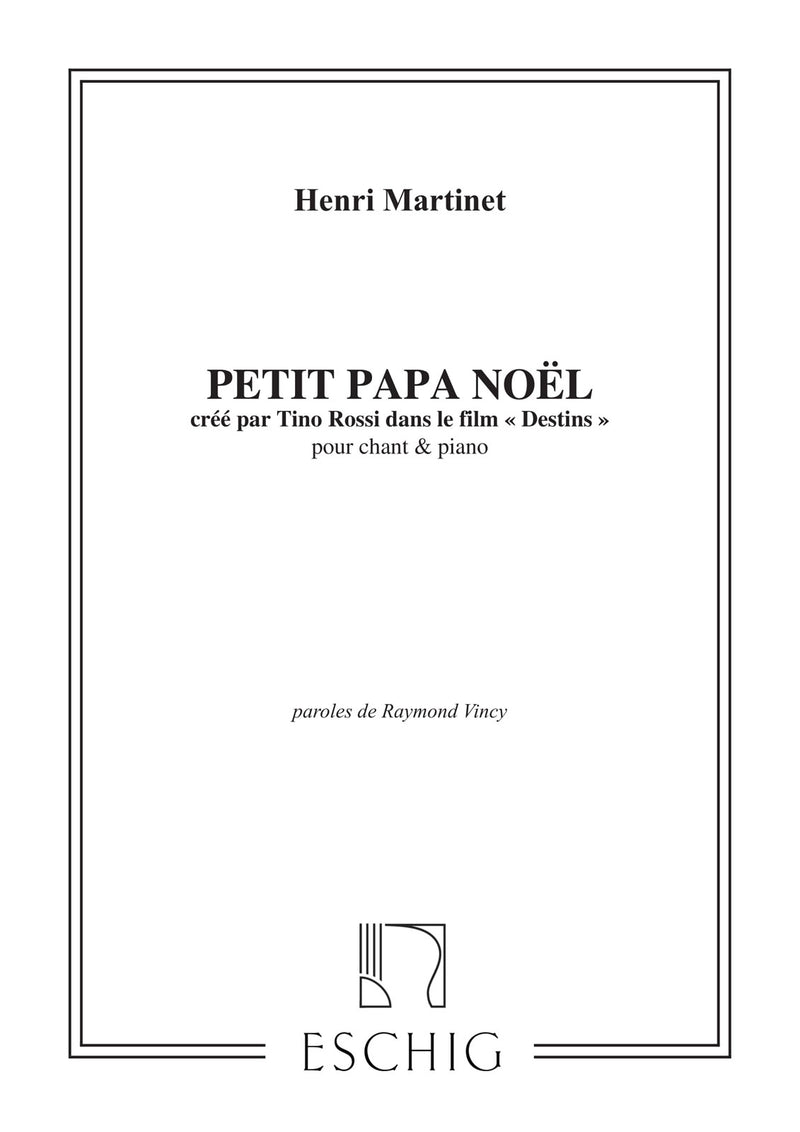 Henri Martinet

PETIT PAPA NOËL
créé par Tino Rossi dans le film « Destins »
pour chant & piano

paroles de Raymond Vincy

ESCHIG